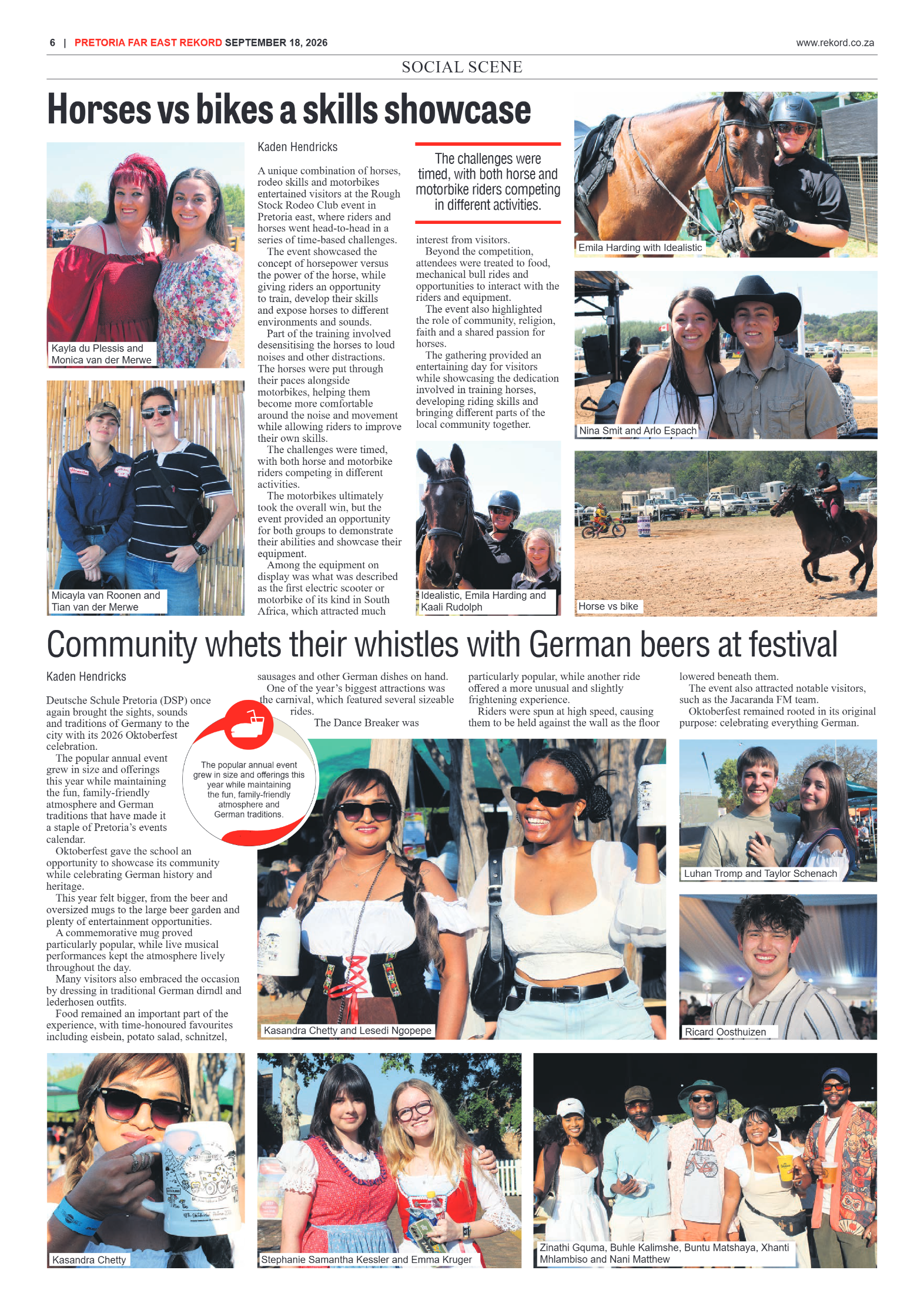 6 | PRETORIA FAR EAST REKORD SEPTEMBER 18, 2026

www.rekord.co.za

SOCIAL SCENE

Horses vs bikes a skills showcase

Kayla du Plessis and Monica van der Merwe

Micayla van Roonen and Tian van der Merwe

Kaden Hendricks

A unique combination of horses, rodeo skills and motorbikes entertained visitors at the Rough Stock Rodeo Club event in Pretoria east, where riders and horses went head-to-head in a series of time-based challenges.

The event showcased the concept of horsepower versus the power of the horse, while giving riders an opportunity to train, develop their skills and expose horses to different environments and sounds.

Part of the training involved desensitising the horses to loud noises and other distractions. The horses were put through their paces alongside motorbikes, helping them become more comfortable around the noise and movement while allowing riders to improve their own skills.

The challenges were timed, with both horse and motorbike riders competing in different activities.

The motorbikes ultimately took the overall win, but the event provided an opportunity for both groups to demonstrate their abilities and showcase their equipment.

Among the equipment on display was what was described as the first electric scooter or motorbike of its kind in South Africa, which attracted much

The challenges were timed, with both horse and motorbike riders competing in different activities.

interest from visitors.

Beyond the competition, attendees were treated to food, mechanical bull rides and opportunities to interact with the riders and equipment.

The event also highlighted the role of community, religion, faith and a shared passion for horses.

The gathering provided an entertaining day for visitors while showcasing the dedication involved in training horses, developing riding skills and bringing different parts of the local community together.

Idealistic, Emila Harding and Kaali Rudolph

Emila Harding with Idealistic

Nina Smit and Arlo Espach

Horse vs bike

Community whets their whistles with German beers at festival

Kaden Hendricks

Deutsche Schule Pretoria (DSP) once again brought the sights, sounds and traditions of Germany to the city with its 2026 Oktoberfest celebration.

The popular annual event grew in size and offerings this year while maintaining the fun, family-friendly atmosphere and German traditions that have made it a staple of Pretoria's events calendar.

Oktoberfest gave the school an opportunity to showcase its community while celebrating German history and heritage.

This year felt bigger, from the beer and oversized mugs to the large beer garden and plenty of entertainment opportunities.

A commemorative mug proved particularly popular, while live musical performances kept the atmosphere lively throughout the day.

Many visitors also embraced the occasion by dressing in traditional German dirndl and lederhosen outfits.

Food remained an important part of the experience, with time-honoured favourites including eisbein, potato salad, schnitzel,

The popular annual event grew in size and offerings this year while maintaining the fun, family-friendly atmosphere and German traditions.

sausages and other German dishes on hand.

One of the year's biggest attractions was the carnival, which featured several sizeable rides.

The Dance Breaker was particularly popular, while another ride offered a more unusual and slightly frightening experience.

Riders were spun at high speed, causing them to be held against the wall as the floor lowered beneath them.

The event also attracted notable visitors, such as the Jacaranda FM team.

Oktoberfest remained rooted in its original purpose: celebrating everything German.

Kasandra Chetty and Lesedi Ngopepe

Luhan Tromp and Taylor Schenach

Ricard Oosthuizen

Kasandra Chetty

Stephanie Samantha Kessler and Emma Kruger

Zinathi Gquma, Buhle Kalimshe, Buntu Matshaya, Xhanti Mhlambiso and Nani Matthew